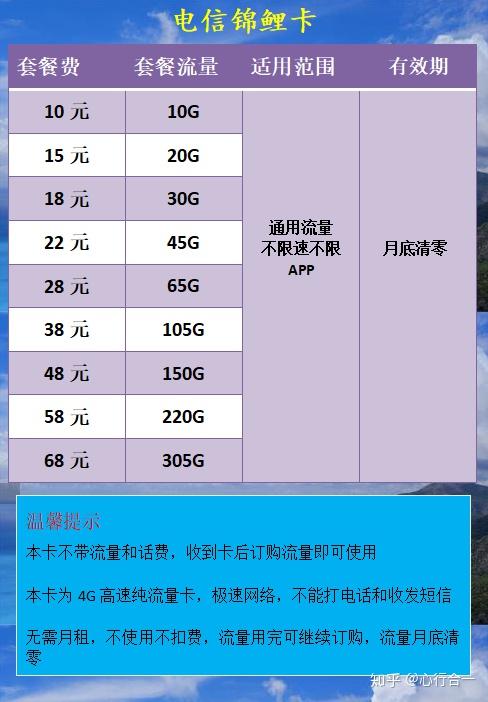 电信锦鲤卡

| 套餐费 | 套餐流量 | 适用范围 | 有效期 |
|---|---|---|---|
| 10 元 | 10G | 通用流量 不限速不限 APP | 月底清零 |
| 15 元 | 20G | | |
| 18 元 | 30G | | |
| 22 元 | 45G | | |
| 28 元 | 65G | | |
| 38 元 | 105G | | |
| 48 元 | 150G | | |
| 58 元 | 220G | | |
| 68 元 | 305G | | |

温馨提示

本卡不带流量和话费，收到卡后订购流量即可使用

本卡为 4G 高速纯流量卡，极速网络，不能打电话和收发短信

无需月租，不使用不扣费，流量用完可继续订购，流量月底清零

知乎 @心行合一